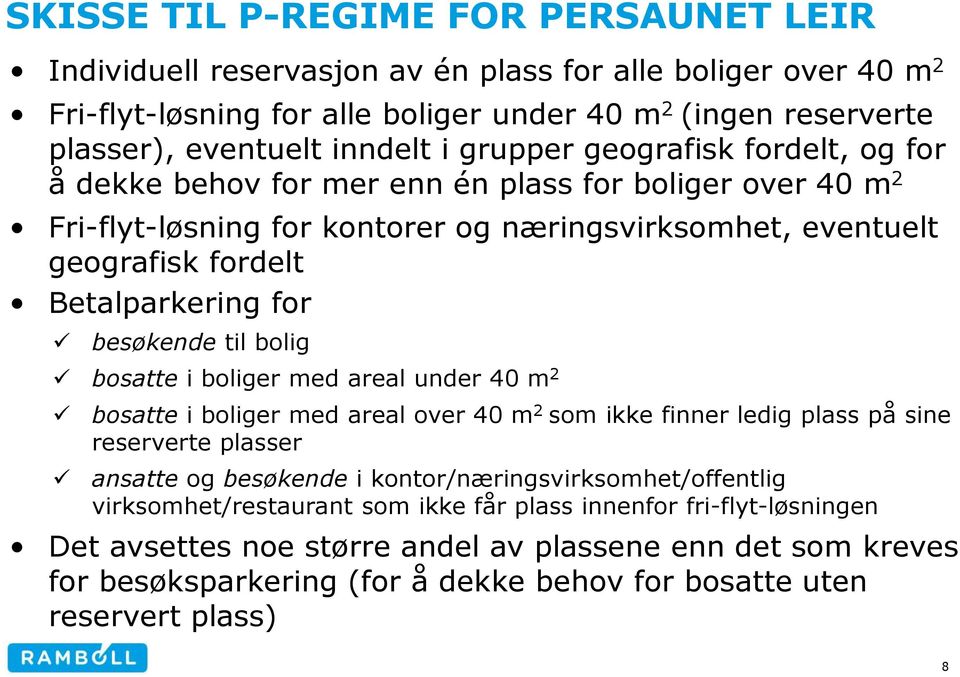 SKISSE TIL P-REGIME FOR PERSAUNET LEIR

• Individuell reservasjon av én plass for alle boliger over 40 $m^2$
• Fri-flyt-løsning for alle boliger under 40 $m^2$ (ingen reserverte plasser), eventuelt inndelt i grupper geografisk fordelt, og for å dekke behov for mer enn én plass for boliger over 40 $m^2$
• Fri-flyt-løsning for kontorer og næringsvirksomhet, eventuelt geografisk fordelt
• Betalparkering for
✓ besøkende til bolig
✓ bosatte i boliger med areal under 40 $m^2$
✓ bosatte i boliger med areal over 40 $m^2$ som ikke finner ledig plass på sine reserverte plasser
✓ ansatte og besøkende i kontor/næringsvirksomhet/offentlig virksomhet/restaurant som ikke får plass innenfor fri-flyt-løsningen
• Det avsettes noe større andel av plassene enn det som kreves for besøksparkering (for å dekke behov for bosatte uten reservert plass)

RAMBOLL

8